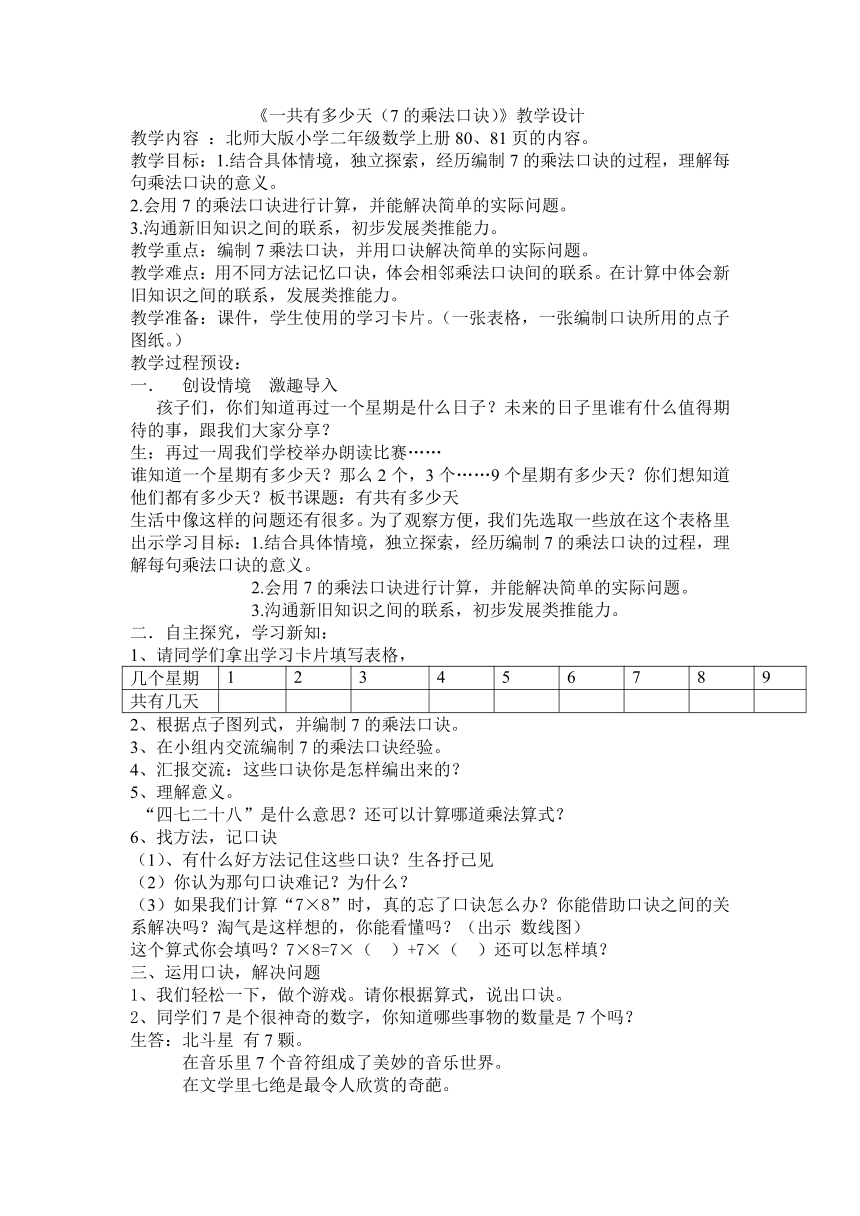 《一共有多少天（7 的乘法口诀）》教学设计

教学内容 ：北师大版小学二年级数学上册 80、81 页的内容。

教学目标：1.结合具体情境，独立探索，经历编制 7 的乘法口诀的过程，理解每句乘法口诀的意义。

2.会用 7 的乘法口诀进行计算，并能解决简单的实际问题。

3.沟通新旧知识之间的联系，初步发展类推能力。

教学重点：编制 7 乘法口诀，并用口诀解决简单的实际问题。

教学难点：用不同方法记忆口诀，体会相邻乘法口诀间的联系。在计算中体会新旧知识之间的联系，发展类推能力。

教学准备：课件，学生使用的学习卡片。（一张表格，一张编制口诀所用的点子图纸。）

教学过程预设：

一．　创设情境　激趣导入

孩子们，你们知道再过一个星期是什么日子？未来的日子里谁有什么值得期待的事，跟我们大家分享？

生：再过一周我们学校举办朗读比赛……

谁知道一个星期有多少天？那么 2 个，3 个……9 个星期有多少天？你们想知道他们都有多少天？板书课题：有共有多少天

生活中像这样的问题还有很多。为了观察方便，我们先选取一些放在这个表格里

出示学习目标：1.结合具体情境，独立探索，经历编制 7 的乘法口诀的过程，理解每句乘法口诀的意义。

2.会用 7 的乘法口诀进行计算，并能解决简单的实际问题。

3.沟通新旧知识之间的联系，初步发展类推能力。

二．自主探究，学习新知：

1、请同学们拿出学习卡片填写表格，

| 几个星期 | 1 | 2 | 3 | 4 | 5 | 6 | 7 | 8 | 9 |
|---|---|---|---|---|---|---|---|---|---|
| 共有几天 | | | | | | | | | |

2、根据点子图列式，并编制 7 的乘法口诀。

3、在小组内交流编制 7 的乘法口诀经验。

4、汇报交流：这些口诀你是怎样编出来的？

5、理解意义。

“四七二十八”是什么意思？还可以计算哪道乘法算式？

6、找方法，记口诀

（1）、有什么好方法记住这些口诀？生各抒己见

（2）你认为那句口诀难记？为什么？

（3）如果我们计算“7×8”时，真的忘了口诀怎么办？你能借助口诀之间的关系解决吗？淘气是这样想的，你能看懂吗？（出示 数线图）

这个算式你会填吗？7×8=7×（　）+7×（　）还可以怎样填？

三、运用口诀，解决问题

1、我们轻松一下，做个游戏。请你根据算式，说出口诀。

2、同学们 7 是个很神奇的数字，你知道哪些事物的数量是 7 个吗？

生答：北斗星 有 7 颗。

在音乐里 7 个音符组成了美妙的音乐世界。

在文学里七绝是最令人欣赏的奇葩。